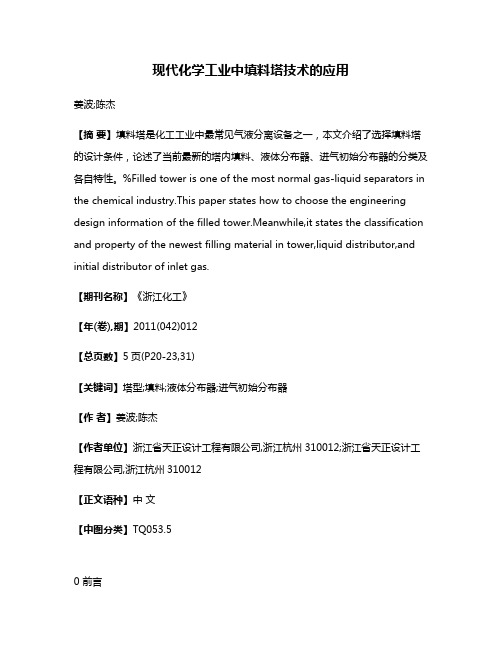 现代化学工业中填料塔技术的应用

姜波;陈杰

【摘 要】填料塔是化工工业中最常见气液分离设备之一，本文介绍了选择填料塔的设计条件，论述了当前最新的塔内填料、液体分布器、进气初始分布器的分类及各自特性。%Filled tower is one of the most normal gas-liquid separators in the chemical industry.This paper states how to choose the engineering design information of the filled tower.Meanwhile,it states the classification and property of the newest filling material in tower,liquid distributor,and initial distributor of inlet gas.

【期刊名称】《浙江化工》

【年(卷),期】2011(042)012

【总页数】5页(P20-23,31)

【关键词】塔型;填料;液体分布器;进气初始分布器

【作 者】姜波;陈杰

【作者单位】浙江省天正设计工程有限公司,浙江杭州 310012;浙江省天正设计工程有限公司,浙江杭州 310012

【正文语种】中 文

【中图分类】TQ053.5

0 前言